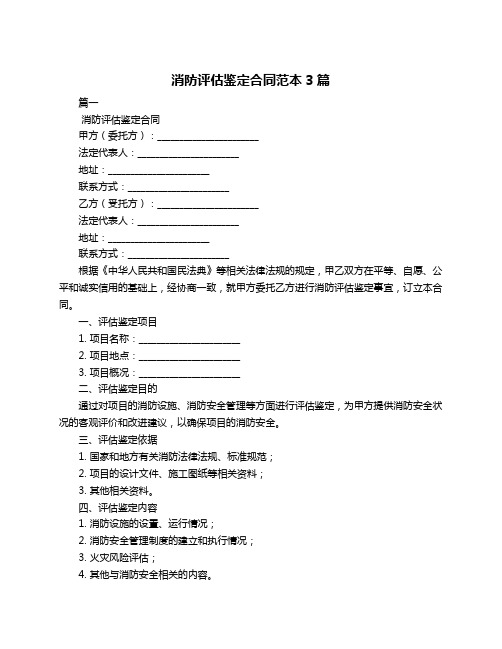 消防评估鉴定合同范本 3 篇

篇一

消防评估鉴定合同

甲方（委托方）：____________________

法定代表人：____________________

地址：____________________

联系方式：____________________

乙方（受托方）：____________________

法定代表人：____________________

地址：____________________

联系方式：____________________

根据《中华人民共和国民法典》等相关法律法规的规定，甲乙双方在平等、自愿、公平和诚实信用的基础上，经协商一致，就甲方委托乙方进行消防评估鉴定事宜，订立本合同。

一、评估鉴定项目

1. 项目名称：____________________

2. 项目地点：____________________

3. 项目概况：____________________

二、评估鉴定目的

通过对项目的消防设施、消防安全管理等方面进行评估鉴定，为甲方提供消防安全状况的客观评价和改进建议，以确保项目的消防安全。

三、评估鉴定依据

1. 国家和地方有关消防法律法规、标准规范；

2. 项目的设计文件、施工图纸等相关资料；

3. 其他相关资料。

四、评估鉴定内容

1. 消防设施的设置、运行情况；

2. 消防安全管理制度的建立和执行情况；

3. 火灾风险评估；

4. 其他与消防安全相关的内容。